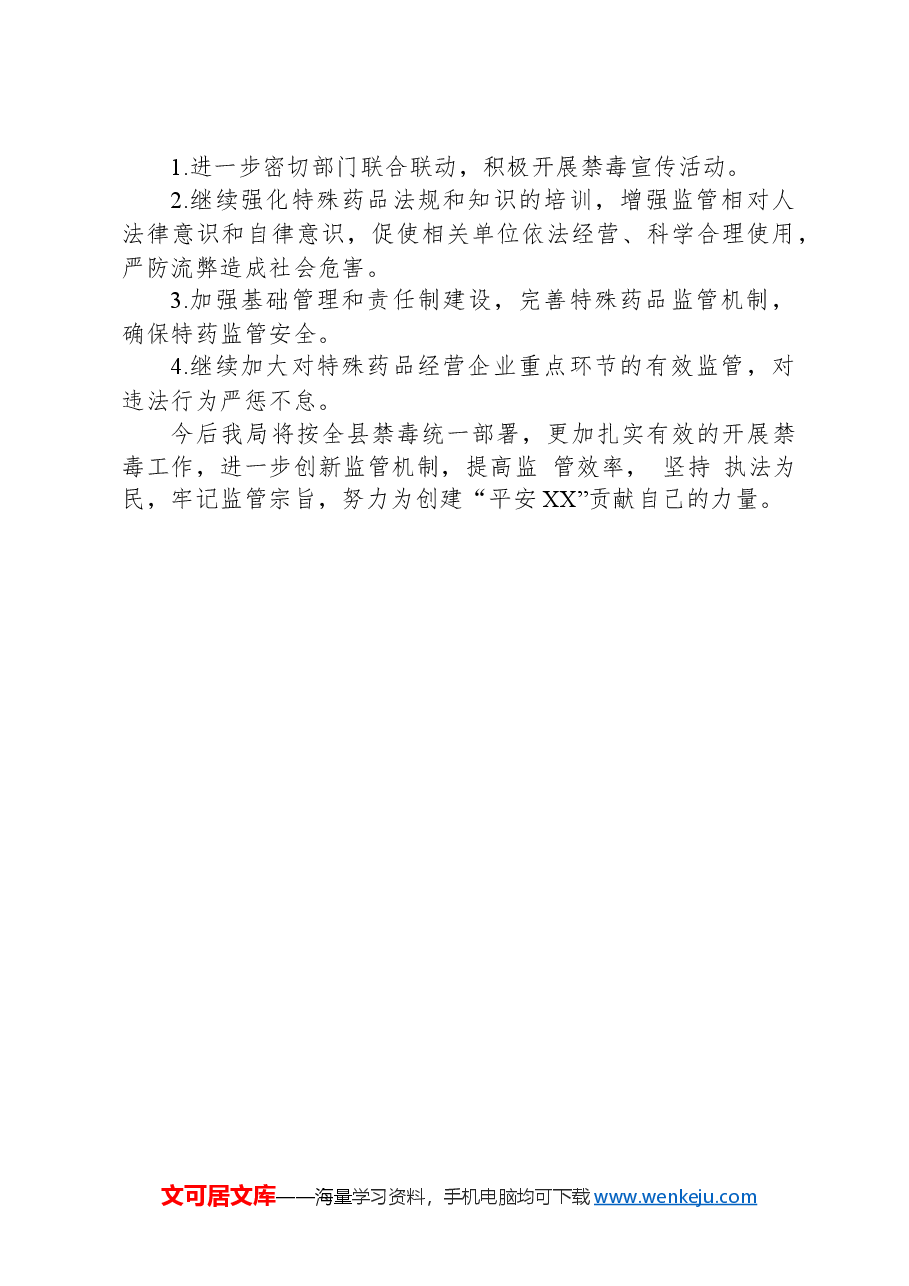 1.进一步密切部门联合联动，积极开展禁毒宣传活动。

2.继续强化特殊药品法规和知识的培训，增强监管相对人法律意识和自律意识，促使相关单位依法经营、科学合理使用，严防流弊造成社会危害。

3.加强基础管理和责任制建设，完善特殊药品监管机制，确保特药监管安全。

4.继续加大对特殊药品经营企业重点环节的有效监管，对违法行为严惩不怠。

今后我局将按全县禁毒统一部署，更加扎实有效的开展禁毒工作，进一步创新监管机制，提高监 管效率， 坚持 执法为民，牢记监管宗旨，努力为创建“平安XX”贡献自己的力量。

文可居文库——海量学习资料，手机电脑均可下载www.wenkeju.com